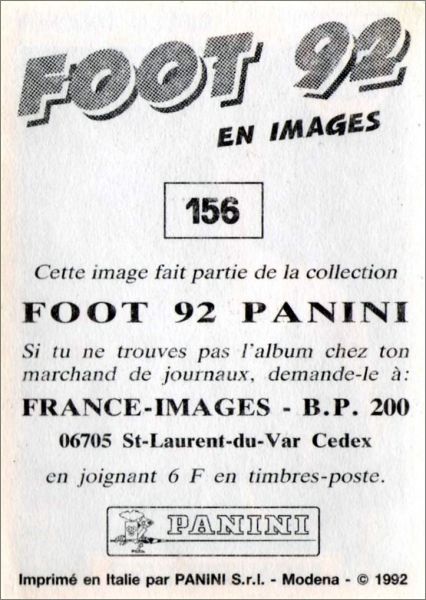 FOOT 92
EN IMAGES

156

Cette image fait partie de la collection

FOOT 92 PANINI

Si tu ne trouves pas l'album chez ton marchand de journaux, demande-le à:

FRANCE-IMAGES - B.P. 200
06705 St-Laurent-du-Var Cedex

en joignant 6 F en timbres-poste.

PANINI

Imprimé en Italie par PANINI S.r.l. - Modena - © 1992